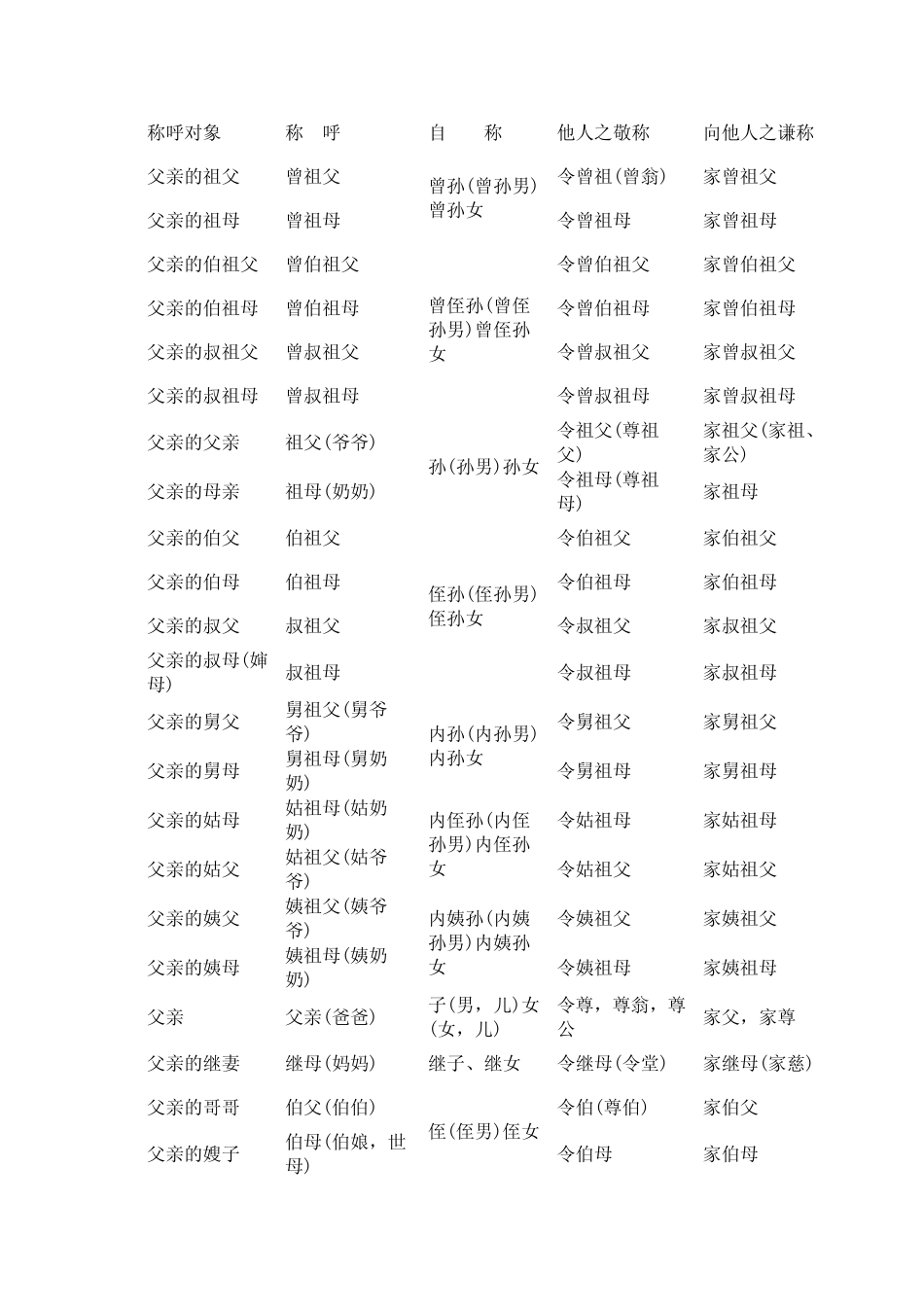 | 称呼对象 | 称　呼 | 自　　称 | 他人之敬称 | 向他人之谦称 |
|---|---|---|---|---|
| 父亲的祖父 | 曾祖父 | 曾孙(曾孙男)曾孙女 | 令曾祖(曾翁) | 家曾祖父 |
| 父亲的祖母 | 曾祖母 | | 令曾祖母 | 家曾祖母 |
| 父亲的伯祖父 | 曾伯祖父 | 曾侄孙(曾侄孙男)曾侄孙女 | 令曾伯祖父 | 家曾伯祖父 |
| 父亲的伯祖母 | 曾伯祖母 | | 令曾伯祖母 | 家曾伯祖母 |
| 父亲的叔祖父 | 曾叔祖父 | | 令曾叔祖父 | 家曾叔祖父 |
| 父亲的叔祖母 | 曾叔祖母 | | 令曾叔祖母 | 家曾叔祖母 |
| 父亲的父亲 | 祖父(爷爷) | 孙(孙男)孙女 | 令祖父(尊祖父) | 家祖父(家祖、家公) |
| 父亲的母亲 | 祖母(奶奶) | | 令祖母(尊祖母) | 家祖母 |
| 父亲的伯父 | 伯祖父 | 侄孙(侄孙男)侄孙女 | 令伯祖父 | 家伯祖父 |
| 父亲的伯母 | 伯祖母 | | 令伯祖母 | 家伯祖母 |
| 父亲的叔父 | 叔祖父 | | 令叔祖父 | 家叔祖父 |
| 父亲的叔母(婶母) | 叔祖母 | | 令叔祖母 | 家叔祖母 |
| 父亲的舅父 | 舅祖父(舅爷爷) | 内孙(内孙男)内孙女 | 令舅祖父 | 家舅祖父 |
| 父亲的舅母 | 舅祖母(舅奶奶) | | 令舅祖母 | 家舅祖母 |
| 父亲的姑母 | 姑祖母(姑奶奶) | 内侄孙(内侄孙男)内侄孙女 | 令姑祖母 | 家姑祖母 |
| 父亲的姑父 | 姑祖父(姑爷爷) | | 令姑祖父 | 家姑祖父 |
| 父亲的姨父 | 姨祖父(姨爷爷) | 内姨孙(内姨孙男)内姨孙女 | 令姨祖父 | 家姨祖父 |
| 父亲的姨母 | 姨祖母(姨奶奶) | | 令姨祖母 | 家姨祖母 |
| 父亲 | 父亲(爸爸) | 子(男，儿)女(女，儿) | 令尊，尊翁，尊公 | 家父，家尊 |
| 父亲的继妻 | 继母(妈妈) | 继子、继女 | 令继母(令堂) | 家继母(家慈) |
| 父亲的哥哥 | 伯父(伯伯) | 侄(侄男)侄女 | 令伯(尊伯) | 家伯父 |
| 父亲的嫂子 | 伯母(伯娘，世母) | | 令伯母 | 家伯母 |